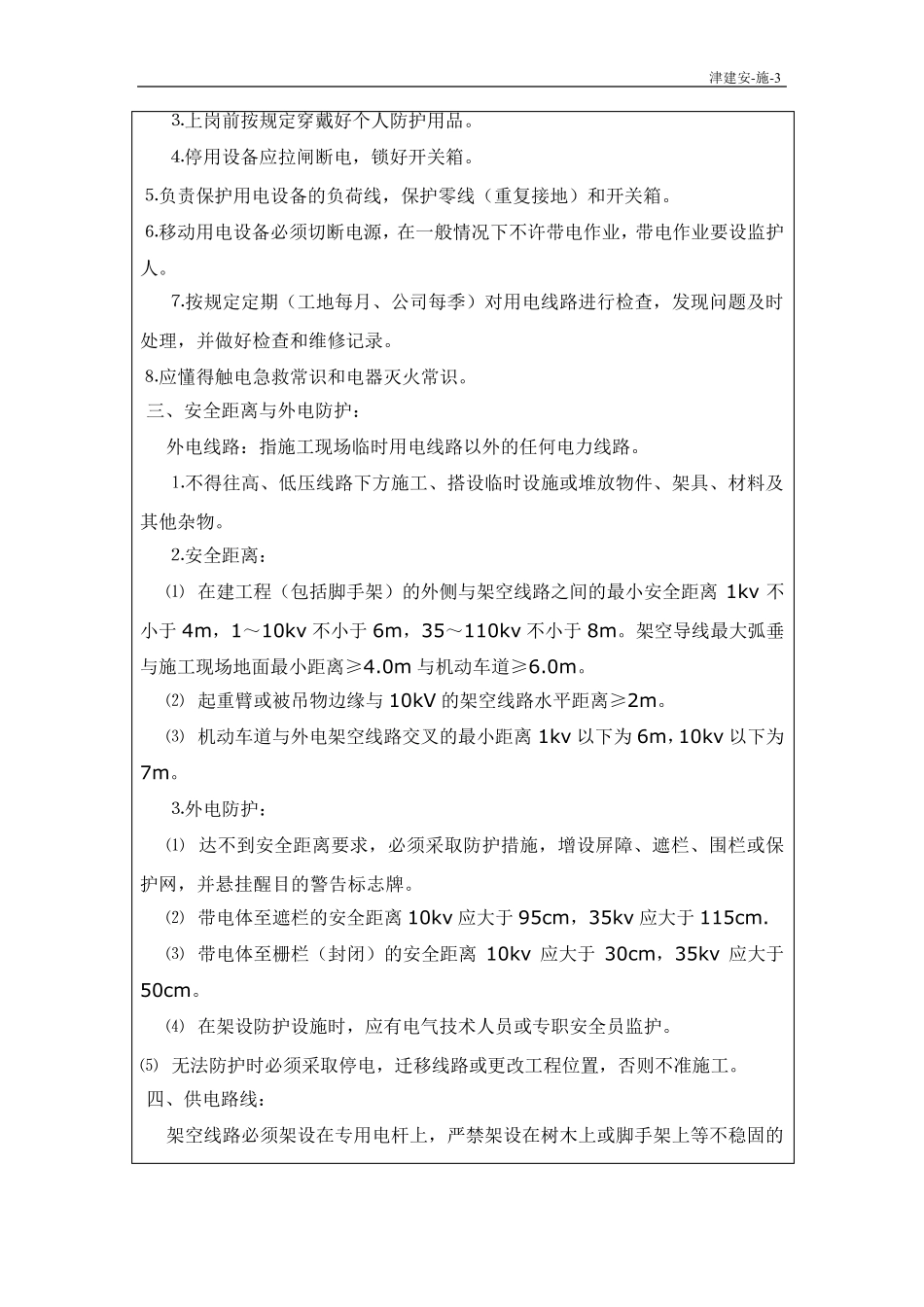 津建安-施-3

3.上岗前按规定穿戴好个人防护用品。

4.停用设备应拉闸断电，锁好开关箱。

5.负责保护用电设备的负荷线，保护零线（重复接地）和开关箱。

6.移动用电设备必须切断电源，在一般情况下不许带电作业，带电作业要设监护人。

7.按规定定期（工地每月、公司每季）对用电线路进行检查，发现问题及时处理，并做好检查和维修记录。

8.应懂得触电急救常识和电器灭火常识。

三、安全距离与外电防护：

外电线路：指施工现场临时用电线路以外的任何电力线路。

1.不得往高、低压线路下方施工、搭设临时设施或堆放物件、架具、材料及其他杂物。

2.安全距离：

⑴ 在建工程（包括脚手架）的外侧与架空线路之间的最小安全距离 1kv 不小于 4m，1～10kv 不小于 6m，35～110kv 不小于 8m。架空导线最大弧垂与施工现场地面最小距离≥4.0m 与机动车道≥6.0m。

⑵ 起重臂或被吊物边缘与 10kV 的架空线路水平距离≥2m。

⑶ 机动车道与外电架空线路交叉的最小距离 1kv 以下为 6m，10kv 以下为 7m。

3.外电防护：

⑴ 达不到安全距离要求，必须采取防护措施，增设屏障、遮栏、围栏或保护网，并悬挂醒目的警告标志牌。

⑵ 带电体至遮栏的安全距离 10kv 应大于 95cm，35kv 应大于 115cm.

⑶ 带电体至栅栏（封闭）的安全距离 10kv 应大于 30cm，35kv 应大于 50cm。

⑷ 在架设防护设施时，应有电气技术人员或专职安全员监护。

⑸ 无法防护时必须采取停电，迁移线路或更改工程位置，否则不准施工。

四、供电路线：

架空线路必须架设在专用电杆上，严禁架设在树木上或脚手架上等不稳固的